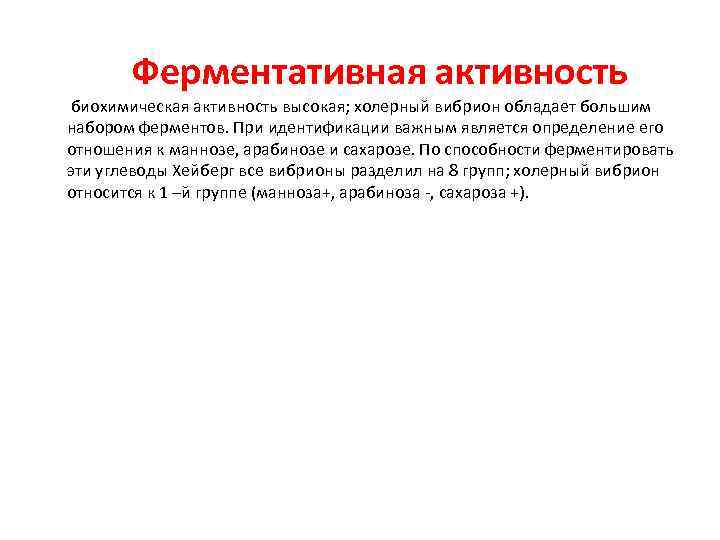 Ферментативная активность

биохимическая активность высокая; холерный вибрион обладает большим набором ферментов. При идентификации важным является определение его отношения к маннозе, арабинозе и сахарозе. По способности ферментировать эти углеводы Хейберг все вибрионы разделил на 8 групп; холерный вибрион относится к 1 –й группе (манноза+, арабиноза -, сахароза +).